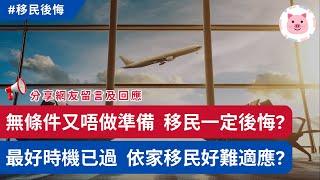 #移民後悔

分享網友留言及回應

無條件又唔做準備 移民一定後悔?

最好時機已過 依家移民好難適應?